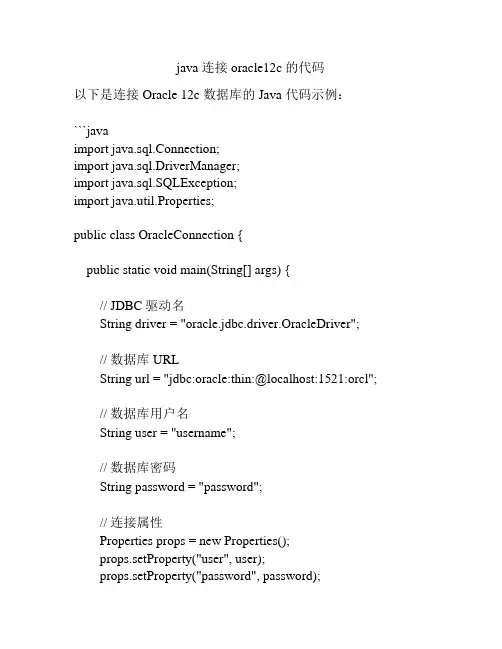 java 连接 oracle12c 的代码

以下是连接 Oracle 12c 数据库的 Java 代码示例：

```java
import java.sql.Connection;
import java.sql.DriverManager;
import java.sql.SQLException;
import java.util.Properties;

public class OracleConnection {

    public static void main(String[] args) {

        // JDBC 驱动名
        String driver = "oracle.jdbc.driver.OracleDriver";

        // 数据库 URL
        String url = "jdbc:oracle:thin:@localhost:1521:orcl";

        // 数据库用户名
        String user = "username";

        // 数据库密码
        String password = "password";

        // 连接属性
        Properties props = new Properties();
        props.setProperty("user", user);
        props.setProperty("password", password);